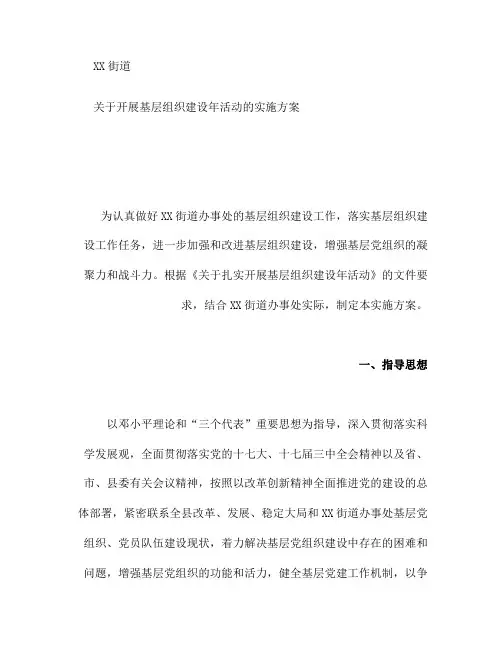 XX 街道

关于开展基层组织建设年活动的实施方案

为认真做好 XX 街道办事处的基层组织建设工作，落实基层组织建设工作任务，进一步加强和改进基层组织建设，增强基层党组织的凝聚力和战斗力。根据《关于扎实开展基层组织建设年活动》的文件要求，结合 XX 街道办事处实际，制定本实施方案。

一、指导思想

以邓小平理论和“三个代表”重要思想为指导，深入贯彻落实科学发展观，全面贯彻落实党的十七大、十七届三中全会精神以及省、市、县委有关会议精神，按照以改革创新精神全面推进党的建设的总体部署，紧密联系全县改革、发展、稳定大局和 XX 街道办事处基层党组织、党员队伍建设现状，着力解决基层党组织建设中存在的困难和问题，增强基层党组织的功能和活力，健全基层党建工作机制，以争